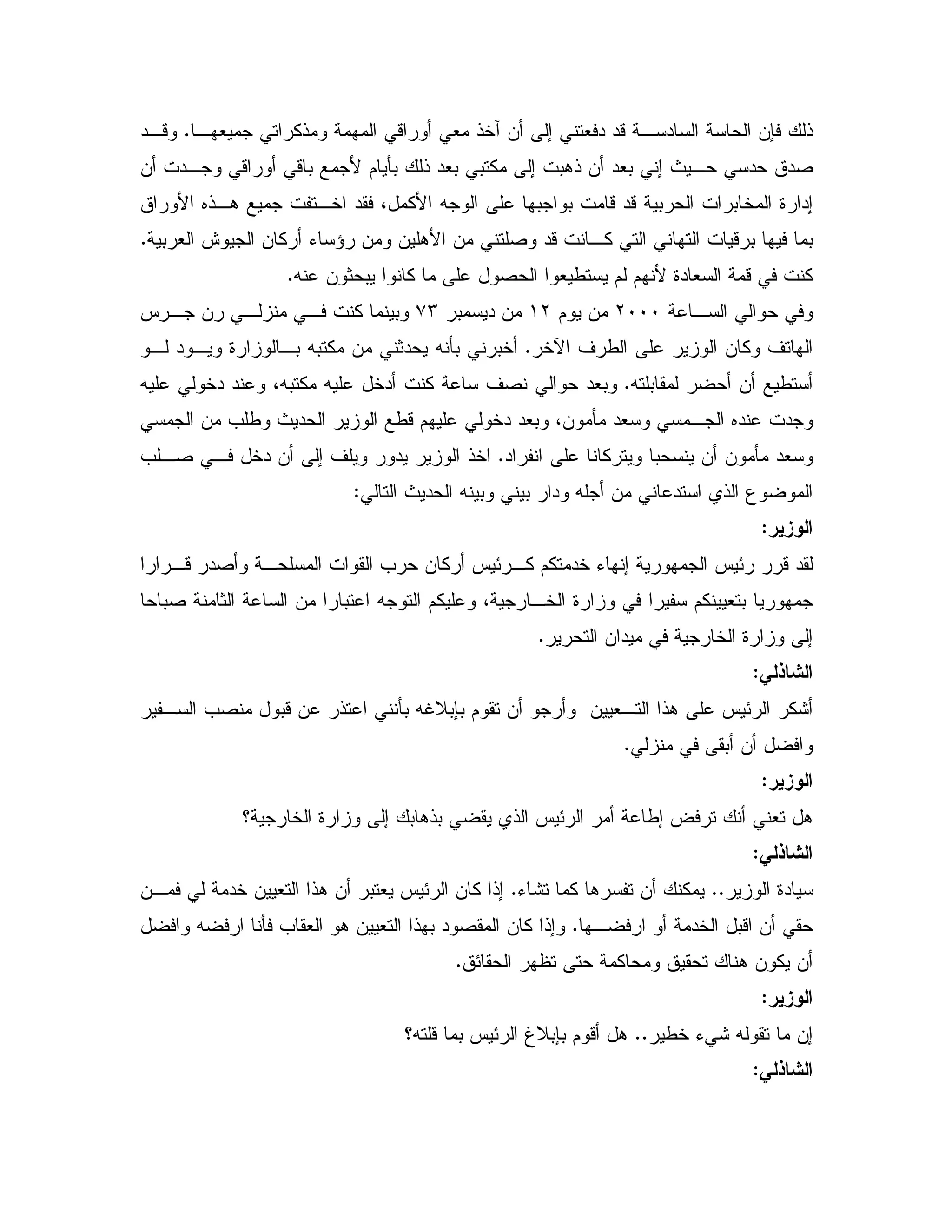 ذلك فإن الحاسة السادسة قد دفعتني إلى أن آخذ معي أوراقي المهمة ومذكراتي جميعها. وقد صدق حدسي حيث إني بعد أن ذهبت إلى مكتبي بعد ذلك بأيام لأجمع باقي أوراقي وجدت أن إدارة المخابرات الحربية قد قامت بواجبها على الوجه الأكمل، فقد اختفت جميع هذه الأوراق بما فيها برقيات التهاني التي كانت قد وصلتني من الأهلين ومن رؤساء أركان الجيوش العربية. كنت في قمة السعادة لأنهم لم يستطيعوا الحصول على ما كانوا يبحثون عنه.

وفي حوالي الساعة ٢٠٠٠ من يوم ١٢ من ديسمبر ٧٣ وبينما كنت في منزلي رن جرس الهاتف وكان الوزير على الطرف الآخر. أخبرني بأنه يحدثني من مكتبه بالوزارة ويود لو أستطيع أن أحضر لمقابلته. وبعد حوالي نصف ساعة كنت أدخل عليه مكتبه، وعند دخولي عليه وجدت عنده الجمسي وسعد مأمون، وبعد دخولي عليهم قطع الوزير الحديث وطلب من الجمسي وسعد مأمون أن ينسحبا ويتركانا على انفراد. اخذ الوزير يدور ويلف إلى أن دخل في صلب الموضوع الذي استدعاني من أجله ودار بيني وبينه الحديث التالي:

الوزير:

لقد قرر رئيس الجمهورية إنهاء خدمتكم كرئيس أركان حرب القوات المسلحة وأصدر قرارا جمهوريا بتعيينكم سفيرا في وزارة الخارجية، وعليكم التوجه اعتبارا من الساعة الثامنة صباحا إلى وزارة الخارجية في ميدان التحرير.

الشاذلي:

أشكر الرئيس على هذا التعيين وأرجو أن تقوم بإبلاغه بأنني اعتذر عن قبول منصب السفير وافضل أن أبقى في منزلي.

الوزير:

هل تعني أنك ترفض إطاعة أمر الرئيس الذي يقضي بذهابك إلى وزارة الخارجية؟

الشاذلي:

سيادة الوزير.. يمكنك أن تفسرها كما تشاء. إذا كان الرئيس يعتبر أن هذا التعيين خدمة لي فمن حقي أن اقبل الخدمة أو ارفضها. وإذا كان المقصود بهذا التعيين هو العقاب فأنا ارفضه وافضل أن يكون هناك تحقيق ومحاكمة حتى تظهر الحقائق.

الوزير:

إن ما تقوله شيء خطير.. هل أقوم بإبلاغ الرئيس بما قلته؟

الشاذلي: